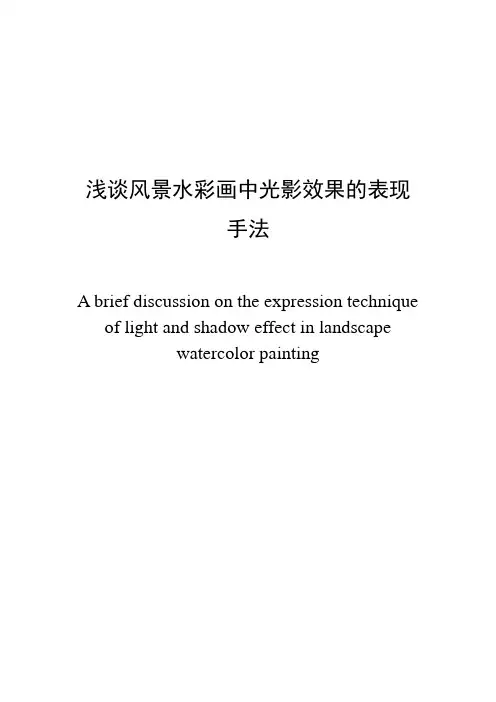 浅谈风景水彩画中光影效果的表现手法

A brief discussion on the expression technique of light and shadow effect in landscape watercolor painting